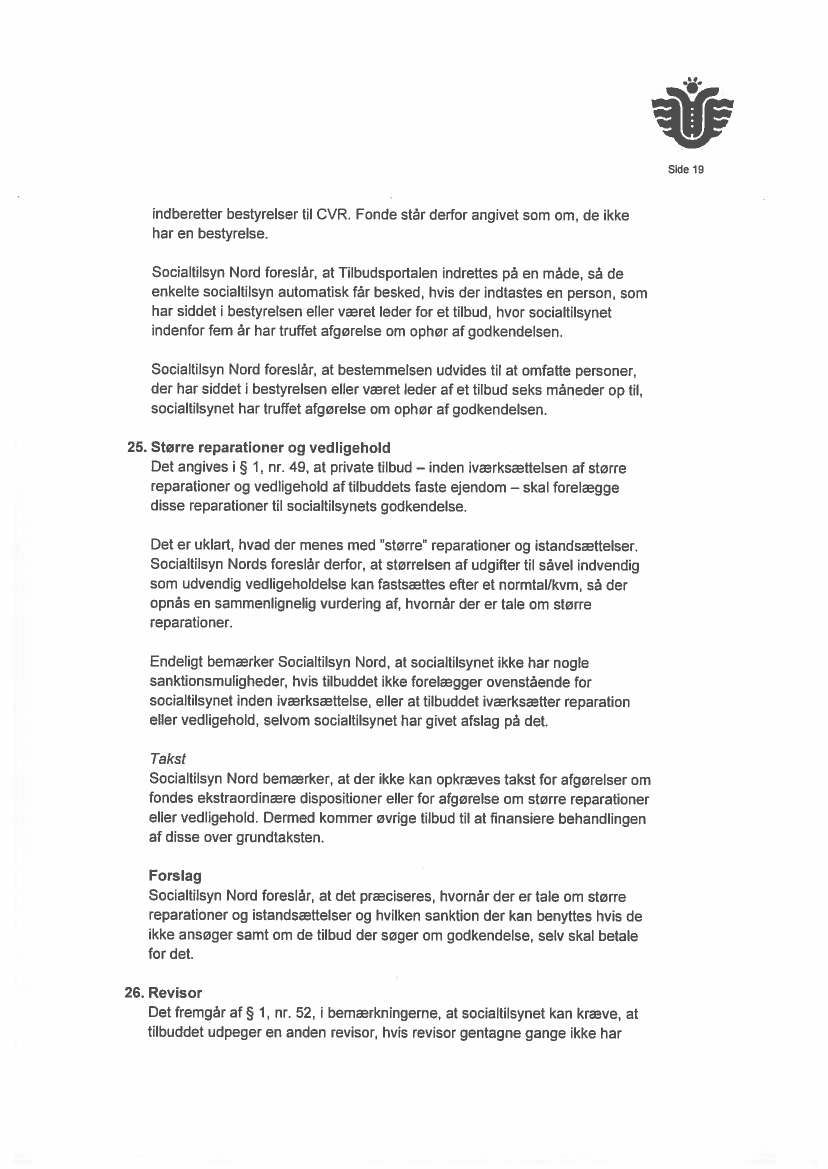 Side 19

indberetter bestyrelser til CVR. Fonde står derfor angivet som om, de ikke har en bestyrelse.

Socialtilsyn Nord foreslår, at Tilbudsportalen indrettes på en måde, så de enkelte socialtilsyn automatisk får besked, hvis der indtastes en person, som har siddet i bestyrelsen eller været leder for et tilbud, hvor socialtilsynet indenfor fem år har truffet afgørelse om ophør af godkendelsen.

Socialtilsyn Nord foreslår, at bestemmelsen udvides til at omfatte personer, der har siddet i bestyrelsen eller været leder af et tilbud seks måneder op til, socialtilsynet har truffet afgørelse om ophør af godkendelsen.

25. Større reparationer og vedligehold
Det angives i § 1, nr. 49, at private tilbud – inden iværksættelsen af større reparationer og vedligehold af tilbuddets faste ejendom – skal forelægge disse reparationer til socialtilsynets godkendelse.

Det er uklart, hvad der menes med "større" reparationer og istandsættelser. Socialtilsyn Nords foreslår derfor, at størrelsen af udgifter til såvel indvendig som udvendig vedligeholdelse kan fastsættes efter et normtal/kvm, så der opnås en sammenlignelig vurdering af, hvornår der er tale om større reparationer.

Endeligt bemærker Socialtilsyn Nord, at socialtilsynet ikke har nogle sanktionsmuligheder, hvis tilbuddet ikke forelægger ovenstående for socialtilsynet inden iværksættelse, eller at tilbuddet iværksætter reparation eller vedligehold, selvom socialtilsynet har givet afslag på det.

Takst
Socialtilsyn Nord bemærker, at der ikke kan opkræves takst for afgørelser om fondes ekstraordinære dispositioner eller for afgørelse om større reparationer eller vedligehold. Dermed kommer øvrige tilbud til at finansiere behandlingen af disse over grundtaksten.

Forslag
Socialtilsyn Nord foreslår, at det præciseres, hvornår der er tale om større reparationer og istandsættelser og hvilken sanktion der kan benyttes hvis de ikke ansøger samt om de tilbud der søger om godkendelse, selv skal betale for det.

26. Revisor
Det fremgår af § 1, nr. 52, i bemærkningerne, at socialtilsynet kan kræve, at tilbuddet udpeger en anden revisor, hvis revisor gentagne gange ikke har